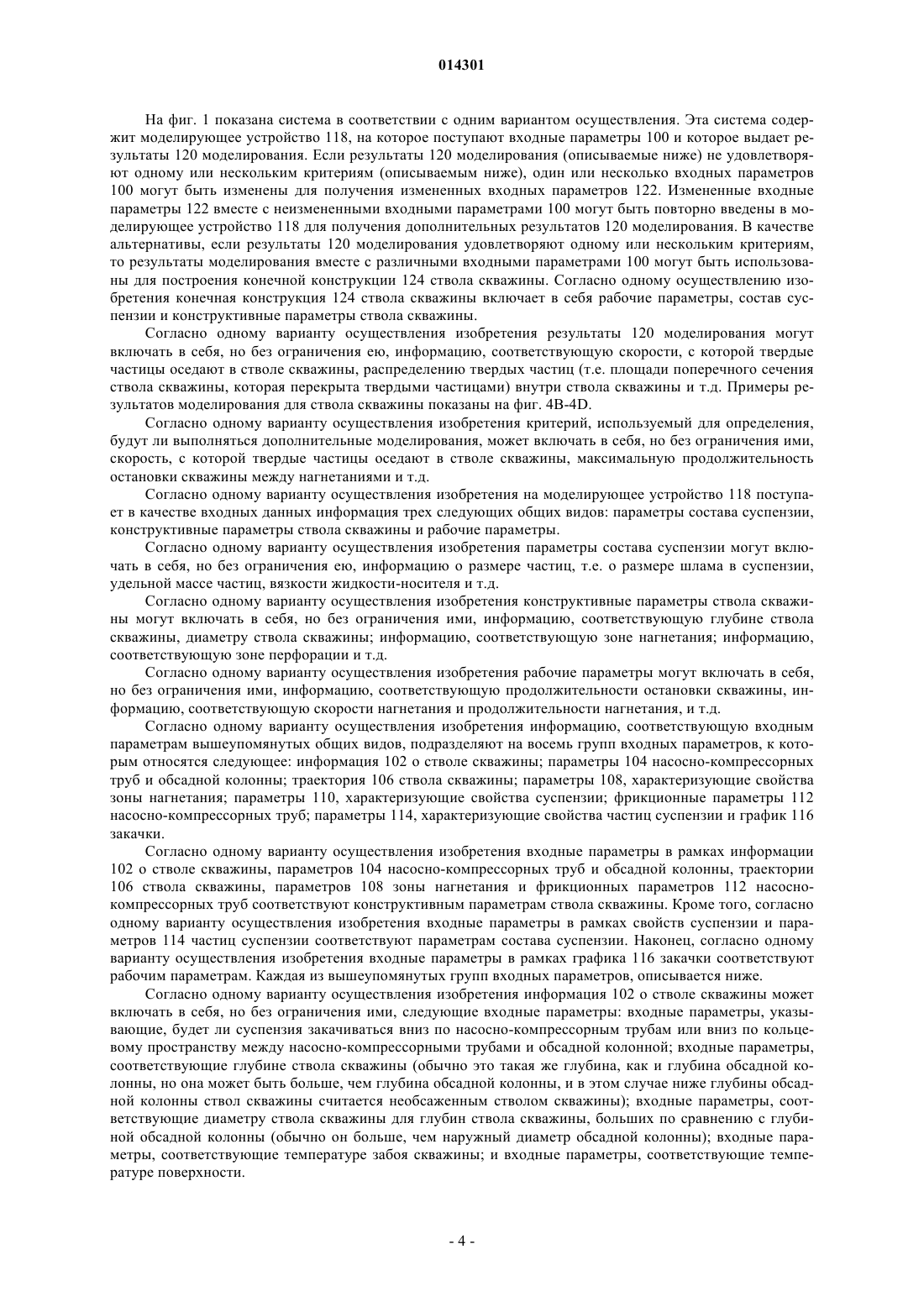 014301

На фиг. 1 показана система в соответствии с одним вариантом осуществления. Эта система содержит моделирующее устройство 118, на которое поступают входные параметры 100 и которое выдает результаты 120 моделирования. Если результаты 120 моделирования (описываемые ниже) не удовлетворяют одному или нескольким критериям (описываемым ниже), один или несколько входных параметров 100 могут быть изменены для получения измененных входных параметров 122. Измененные входные параметры 122 вместе с неизмененными входными параметрами 100 могут быть повторно введены в моделирующее устройство 118 для получения дополнительных результатов 120 моделирования. В качестве альтернативы, если результаты 120 моделирования удовлетворяют одному или нескольким критериям, то результаты моделирования вместе с различными входными параметрами 100 могут быть использованы для построения конечной конструкции 124 ствола скважины. Согласно одному осуществлению изобретения конечная конструкция 124 ствола скважины включает в себя рабочие параметры, состав суспензии и конструктивные параметры ствола скважины.

Согласно одному варианту осуществления изобретения результаты 120 моделирования могут включать в себя, но без ограничения ею, информацию, соответствующую скорости, с которой твердые частицы оседают в стволе скважины, распределению твердых частиц (т.е. площади поперечного сечения ствола скважины, которая перекрыта твердыми частицами) внутри ствола скважины и т.д. Примеры результатов моделирования для ствола скважины показаны на фиг. 4B-4D.

Согласно одному варианту осуществления изобретения критерий, используемый для определения, будут ли выполняться дополнительные моделирования, может включать в себя, но без ограничения ими, скорость, с которой твердые частицы оседают в стволе скважины, максимальную продолжительность остановки скважины между нагнетаниями и т.д.

Согласно одному варианту осуществления изобретения на моделирующее устройство 118 поступает в качестве входных данных информация трех следующих общих видов: параметры состава суспензии, конструктивные параметры ствола скважины и рабочие параметры.

Согласно одному варианту осуществления изобретения параметры состава суспензии могут включать в себя, но без ограничения ею, информацию о размере частиц, т.е. о размере шлама в суспензии, удельной массе частиц, вязкости жидкости-носителя и т.д.

Согласно одному варианту осуществления изобретения конструктивные параметры ствола скважины могут включать в себя, но без ограничения ими, информацию, соответствующую глубине ствола скважины, диаметру ствола скважины; информацию, соответствующую зоне нагнетания; информацию, соответствующую зоне перфорации и т.д.

Согласно одному варианту осуществления изобретения рабочие параметры могут включать в себя, но без ограничения ими, информацию, соответствующую продолжительности остановки скважины, информацию, соответствующую скорости нагнетания и продолжительности нагнетания, и т.д.

Согласно одному варианту осуществления изобретения информацию, соответствующую входным параметрам вышеупомянутых общих видов, подразделяют на восемь групп входных параметров, к которым относятся следующее: информация 102 о стволе скважины; параметры 104 насосно-компрессорных труб и обсадной колонны; траектория 106 ствола скважины; параметры 108, характеризующие свойства зоны нагнетания; параметры 110, характеризующие свойства суспензии; фрикционные параметры 112 насосно-компрессорных труб; параметры 114, характеризующие свойства частиц суспензии и график 116 закачки.

Согласно одному варианту осуществления изобретения входные параметры в рамках информации 102 о стволе скважины, параметров 104 насосно-компрессорных труб и обсадной колонны, траектории 106 ствола скважины, параметров 108 зоны нагнетания и фрикционных параметров 112 насосно-компрессорных труб соответствуют конструктивным параметрам ствола скважины. Кроме того, согласно одному варианту осуществления изобретения входные параметры в рамках свойств суспензии и параметров 114 частиц суспензии соответствуют параметрам состава суспензии. Наконец, согласно одному варианту осуществления изобретения входные параметры в рамках графика 116 закачки соответствуют рабочим параметрам. Каждая из вышеупомянутых групп входных параметров, описывается ниже.

Согласно одному варианту осуществления изобретения информация 102 о стволе скважины может включать в себя, но без ограничения ими, следующие входные параметры: входные параметры, указывающие, будет ли суспензия закачиваться вниз по насосно-компрессорным трубам или вниз по кольцевому пространству между насосно-компрессорными трубами и обсадной колонной; входные параметры, соответствующие глубине ствола скважины (обычно это такая же глубина, как и глубина обсадной колонны, но она может быть больше, чем глубина обсадной колонны, и в этом случае ниже глубины обсадной колонны ствол скважины считается необсаженным стволом скважины); входные параметры, соответствующие диаметру ствола скважины для глубин ствола скважины, больших по сравнению с глубиной обсадной колонны (обычно он больше, чем наружный диаметр обсадной колонны); входные параметры, соответствующие температуре забоя скважины; и входные параметры, соответствующие температуре поверхности.

- 4 -